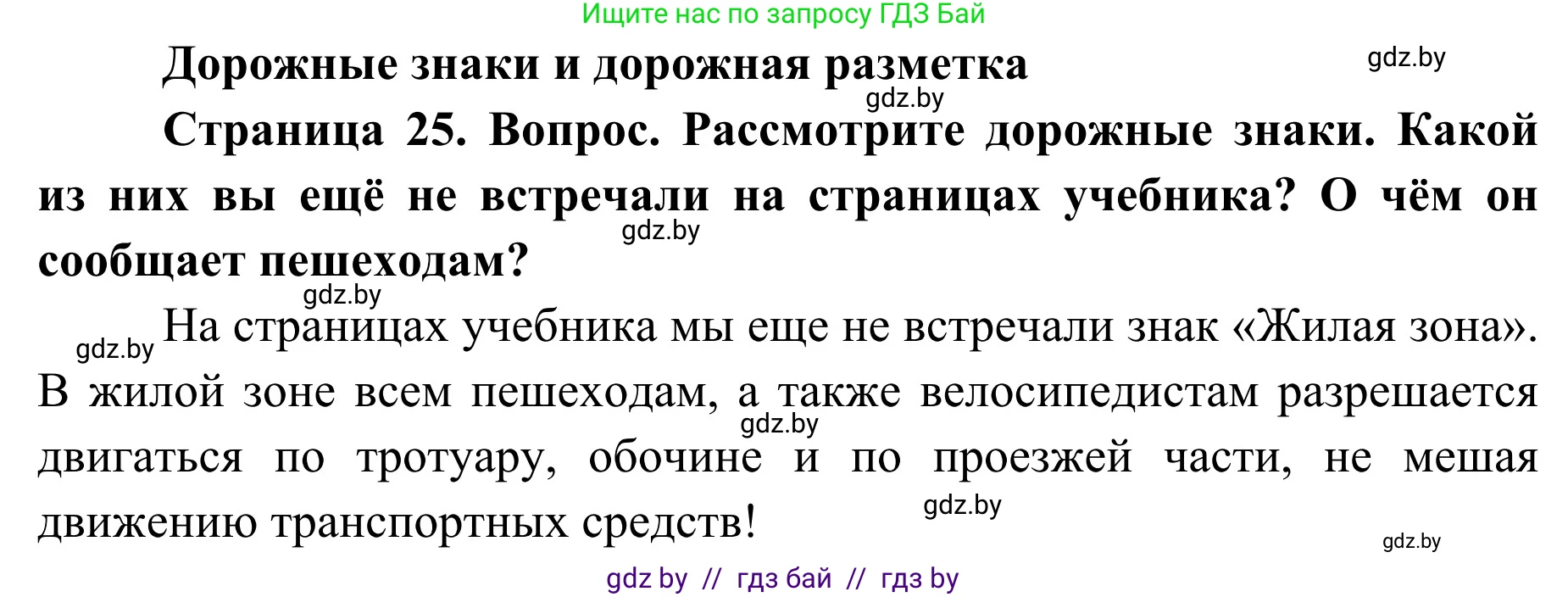 Ищите нас по запросу ГДЗ Бай

Дорожные знаки и дорожная разметка

gdz.by

gdz.by

Страница 25. Вопрос. Рассмотрите дорожные знаки. Какой из них вы ещё не встречали на страницах учебника? О чём он сообщает пешеходам?

gdz.by

gdz.by

gdz.by

На страницах учебника мы еще не встречали знак «Жилая зона». В жилой зоне всем пешеходам, а также велосипедистам разрешается двигаться по тротуару, обочине и по проезжей части, не мешая движению транспортных средств!

gdz.by

gdz.by

gdz.by

gdz by // гдз бай // гдз by